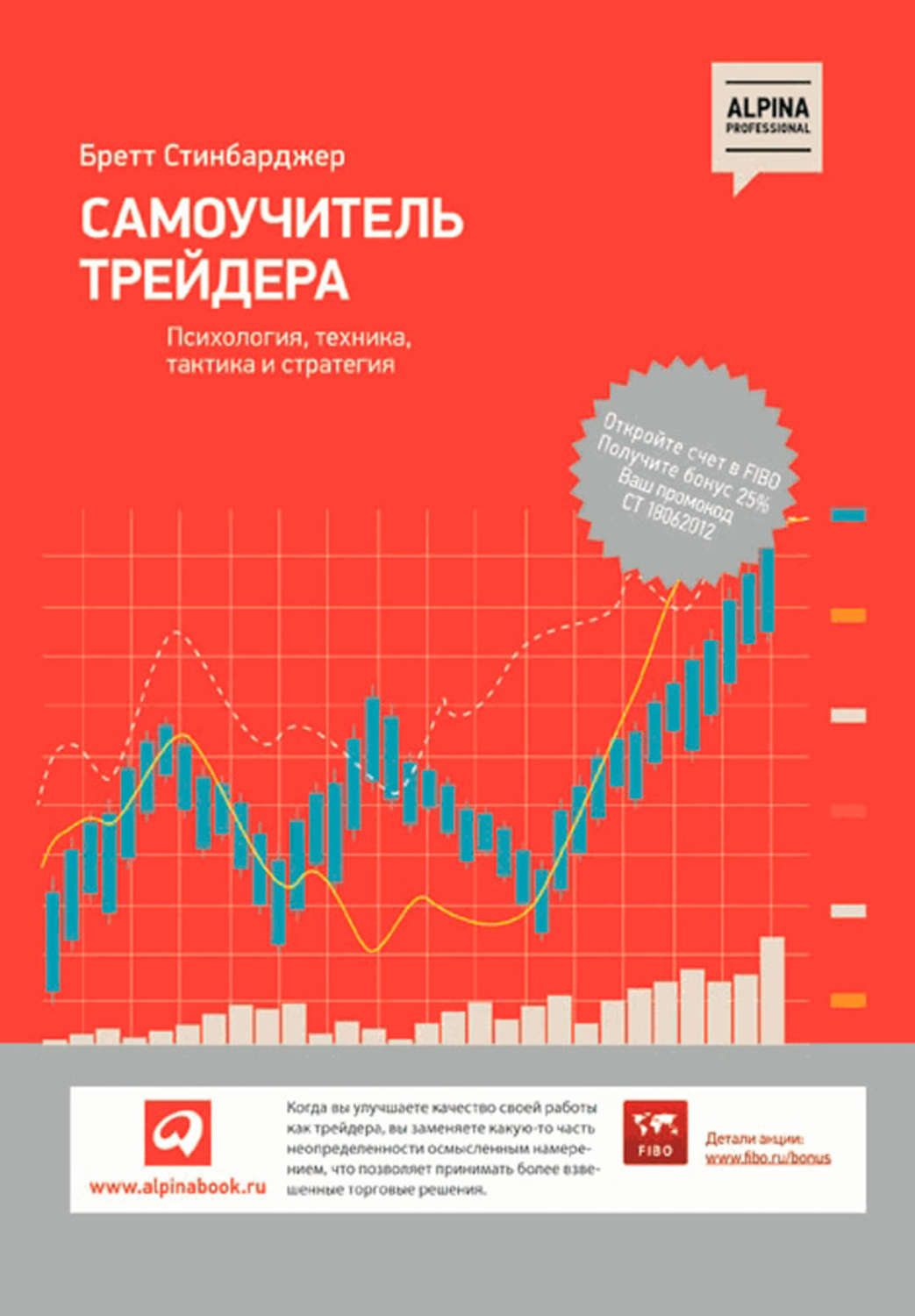 ALPINA
PROFESSIONAL

Бретт Стинбарджер

САМОУЧИТЕЛЬ ТРЕЙДЕРА

Психология, техника, тактика и стратегия

Откройте счет в FIBO
Получите бонус 25%
Ваш промокод
СТ 18062012

www.alpinabook.ru

Когда вы улучшаете качество своей работы как трейдера, вы заменяете какую-то часть неопределенности осмысленным намерением, что позволяет принимать более взвешенные торговые решения.

FIBO

Детали акции:
www.fibo.ru/bonus